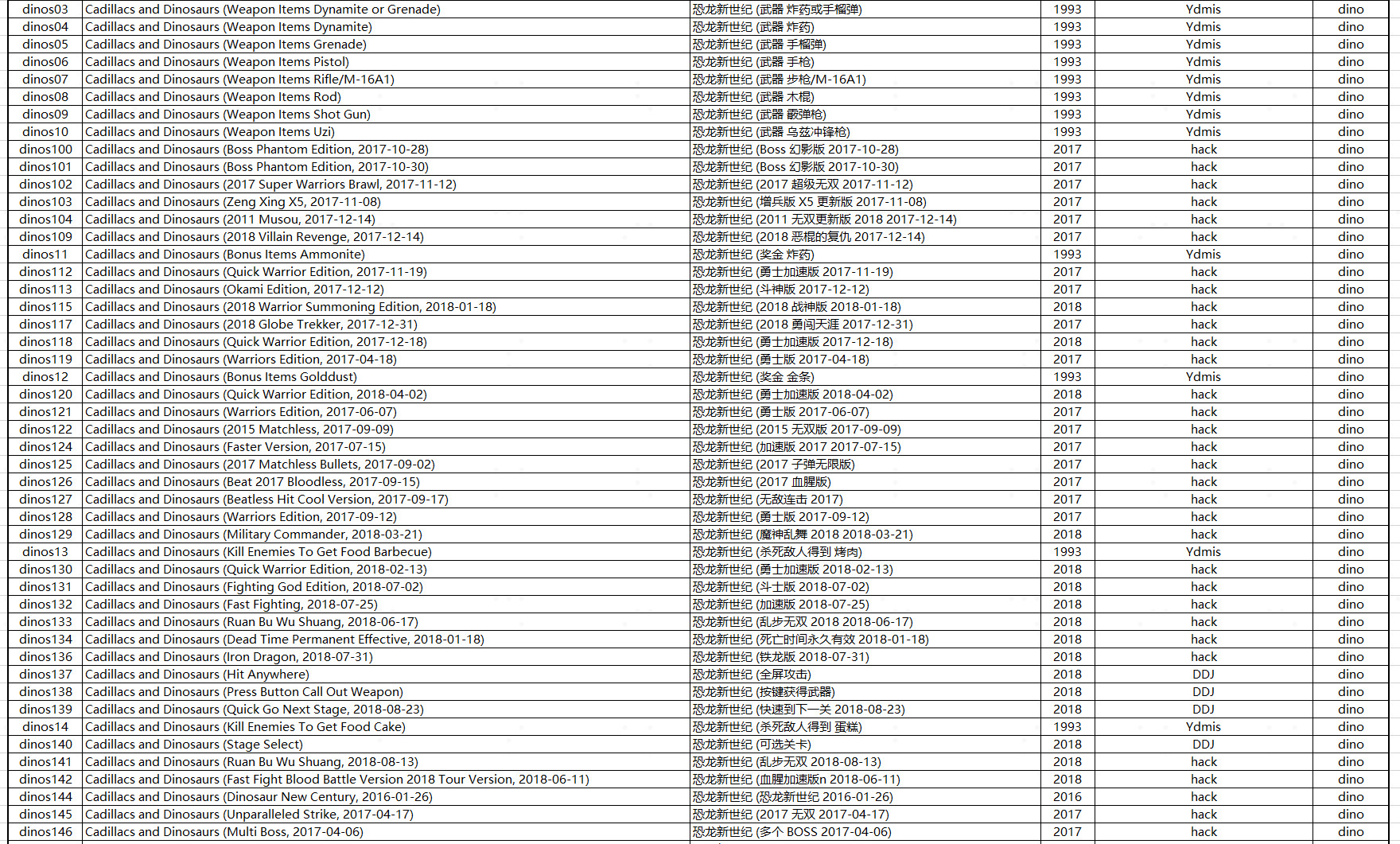 | dinos03 | Cadillacs and Dinosaurs (Weapon Items Dynamite or Grenade) | 恐龙新世纪 (武器 炸药或手榴弹) | 1993 | Ydmis | dino |
|---|---|---|---|---|---|
| dinos04 | Cadillacs and Dinosaurs (Weapon Items Dynamite) | 恐龙新世纪 (武器 炸药) | 1993 | Ydmis | dino |
| dinos05 | Cadillacs and Dinosaurs (Weapon Items Grenade) | 恐龙新世纪 (武器 手榴弹) | 1993 | Ydmis | dino |
| dinos06 | Cadillacs and Dinosaurs (Weapon Items Pistol) | 恐龙新世纪 (武器 手枪) | 1993 | Ydmis | dino |
| dinos07 | Cadillacs and Dinosaurs (Weapon Items Rifle/M-16A1) | 恐龙新世纪 (武器 步枪/M-16A1) | 1993 | Ydmis | dino |
| dinos08 | Cadillacs and Dinosaurs (Weapon Items Rod) | 恐龙新世纪 (武器 木棍) | 1993 | Ydmis | dino |
| dinos09 | Cadillacs and Dinosaurs (Weapon Items Shot Gun) | 恐龙新世纪 (武器 霰弹枪) | 1993 | Ydmis | dino |
| dinos10 | Cadillacs and Dinosaurs (Weapon Items Uzi) | 恐龙新世纪 (武器 乌兹冲锋枪) | 1993 | Ydmis | dino |
| dinos100 | Cadillacs and Dinosaurs (Boss Phantom Edition, 2017-10-28) | 恐龙新世纪 (Boss 幻影版 2017-10-28) | 2017 | hack | dino |
| dinos101 | Cadillacs and Dinosaurs (Boss Phantom Edition, 2017-10-30) | 恐龙新世纪 (Boss 幻影版 2017-10-30) | 2017 | hack | dino |
| dinos102 | Cadillacs and Dinosaurs (2017 Super Warriors Brawl, 2017-11-12) | 恐龙新世纪 (2017 超级无双 2017-11-12) | 2017 | hack | dino |
| dinos103 | Cadillacs and Dinosaurs (Zeng Xing X5, 2017-11-08) | 恐龙新世纪 (增兵版 X5 更新版 2017-11-08) | 2017 | hack | dino |
| dinos104 | Cadillacs and Dinosaurs (2011 Musou, 2017-12-14) | 恐龙新世纪 (2011 无双更新版 2018 2017-12-14) | 2017 | hack | dino |
| dinos109 | Cadillacs and Dinosaurs (2018 Villain Revenge, 2017-12-14) | 恐龙新世纪 (2018 恶棍的复仇 2017-12-14) | 2017 | hack | dino |
| dinos11 | Cadillacs and Dinosaurs (Bonus Items Ammonite) | 恐龙新世纪 (奖金 炸药) | 1993 | Ydmis | dino |
| dinos112 | Cadillacs and Dinosaurs (Quick Warrior Edition, 2017-11-19) | 恐龙新世纪 (勇士加速版 2017-11-19) | 2017 | hack | dino |
| dinos113 | Cadillacs and Dinosaurs (Okami Edition, 2017-12-12) | 恐龙新世纪 (斗神版 2017-12-12) | 2017 | hack | dino |
| dinos115 | Cadillacs and Dinosaurs (2018 Warrior Summoning Edition, 2018-01-18) | 恐龙新世纪 (2018 战神版 2018-01-18) | 2018 | hack | dino |
| dinos117 | Cadillacs and Dinosaurs (2018 Globe Trekker, 2017-12-31) | 恐龙新世纪 (2018 勇闯天涯 2017-12-31) | 2017 | hack | dino |
| dinos118 | Cadillacs and Dinosaurs (Quick Warrior Edition, 2017-12-18) | 恐龙新世纪 (勇士加速版 2017-12-18) | 2018 | hack | dino |
| dinos119 | Cadillacs and Dinosaurs (Warriors Edition, 2017-04-18) | 恐龙新世纪 (勇士版 2017-04-18) | 2017 | hack | dino |
| dinos12 | Cadillacs and Dinosaurs (Bonus Items Golddust) | 恐龙新世纪 (奖金 金条) | 1993 | Ydmis | dino |
| dinos120 | Cadillacs and Dinosaurs (Quick Warrior Edition, 2018-04-02) | 恐龙新世纪 (勇士加速版 2018-04-02) | 2018 | hack | dino |
| dinos121 | Cadillacs and Dinosaurs (Warriors Edition, 2017-06-07) | 恐龙新世纪 (勇士版 2017-06-07) | 2017 | hack | dino |
| dinos122 | Cadillacs and Dinosaurs (2015 Matchless, 2017-09-09) | 恐龙新世纪 (2015 无双版 2017-09-09) | 2017 | hack | dino |
| dinos124 | Cadillacs and Dinosaurs (Faster Version, 2017-07-15) | 恐龙新世纪 (加速版 2017 2017-07-15) | 2017 | hack | dino |
| dinos125 | Cadillacs and Dinosaurs (2017 Matchless Bullets, 2017-09-02) | 恐龙新世纪 (2017 子弹无限版) | 2017 | hack | dino |
| dinos126 | Cadillacs and Dinosaurs (Beat 2017 Bloodless, 2017-09-15) | 恐龙新世纪 (2017 血腥版) | 2017 | hack | dino |
| dinos127 | Cadillacs and Dinosaurs (Beatless Hit Cool Version, 2017-09-17) | 恐龙新世纪 (无敌连击 2017) | 2017 | hack | dino |
| dinos128 | Cadillacs and Dinosaurs (Warriors Edition, 2017-09-12) | 恐龙新世纪 (勇士版 2017-09-12) | 2017 | hack | dino |
| dinos129 | Cadillacs and Dinosaurs (Military Commander, 2018-03-21) | 恐龙新世纪 (魔神乱舞 2018 2018-03-21) | 2018 | hack | dino |
| dinos13 | Cadillacs and Dinosaurs (Kill Enemies To Get Food Barbecue) | 恐龙新世纪 (杀死敌人得到 烤肉) | 1993 | Ydmis | dino |
| dinos130 | Cadillacs and Dinosaurs (Quick Warrior Edition, 2018-02-13) | 恐龙新世纪 (勇士加速版 2018-02-13) | 2018 | hack | dino |
| dinos131 | Cadillacs and Dinosaurs (Fighting God Edition, 2018-07-02) | 恐龙新世纪 (斗士版 2018-07-02) | 2018 | hack | dino |
| dinos132 | Cadillacs and Dinosaurs (Fast Fighting, 2018-07-25) | 恐龙新世纪 (加速版 2018-07-25) | 2018 | hack | dino |
| dinos133 | Cadillacs and Dinosaurs (Ruan Bu Wu Shuang, 2018-06-17) | 恐龙新世纪 (乱步无双 2018 2018-06-17) | 2018 | hack | dino |
| dinos134 | Cadillacs and Dinosaurs (Dead Time Permanent Effective, 2018-01-18) | 恐龙新世纪 (死亡时间永久有效 2018-01-18) | 2018 | hack | dino |
| dinos136 | Cadillacs and Dinosaurs (Iron Dragon, 2018-07-31) | 恐龙新世纪 (铁龙版 2018-07-31) | 2018 | hack | dino |
| dinos137 | Cadillacs and Dinosaurs (Hit Anywhere) | 恐龙新世纪 (全屏攻击) | 2018 | DDJ | dino |
| dinos138 | Cadillacs and Dinosaurs (Press Button Call Out Weapon) | 恐龙新世纪 (按键获得武器) | 2018 | DDJ | dino |
| dinos139 | Cadillacs and Dinosaurs (Quick Go Next Stage, 2018-08-23) | 恐龙新世纪 (快速到下一关 2018-08-23) | 2018 | DDJ | dino |
| dinos14 | Cadillacs and Dinosaurs (Kill Enemies To Get Food Cake) | 恐龙新世纪 (杀死敌人得到 蛋糕) | 1993 | Ydmis | dino |
| dinos140 | Cadillacs and Dinosaurs (Stage Select) | 恐龙新世纪 (可选关卡) | 2018 | DDJ | dino |
| dinos141 | Cadillacs and Dinosaurs (Ruan Bu Wu Shuang, 2018-08-13) | 恐龙新世纪 (乱步无双 2018-08-13) | 2018 | hack | dino |
| dinos142 | Cadillacs and Dinosaurs (Fast Fight Blood Battle Version 2018 Tour Version, 2018-06-11) | 恐龙新世纪 (血腥加速版n 2018-06-11) | 2018 | hack | dino |
| dinos144 | Cadillacs and Dinosaurs (Dinosaur New Century, 2016-01-26) | 恐龙新世纪 (恐龙新世纪 2016-01-26) | 2016 | hack | dino |
| dinos145 | Cadillacs and Dinosaurs (Unparalleled Strike, 2017-04-17) | 恐龙新世纪 (2017 无双 2017-04-17) | 2017 | hack | dino |
| dinos146 | Cadillacs and Dinosaurs (Multi Boss, 2017-04-06) | 恐龙新世纪 (多个 BOSS 2017-04-06) | 2017 | hack | dino |